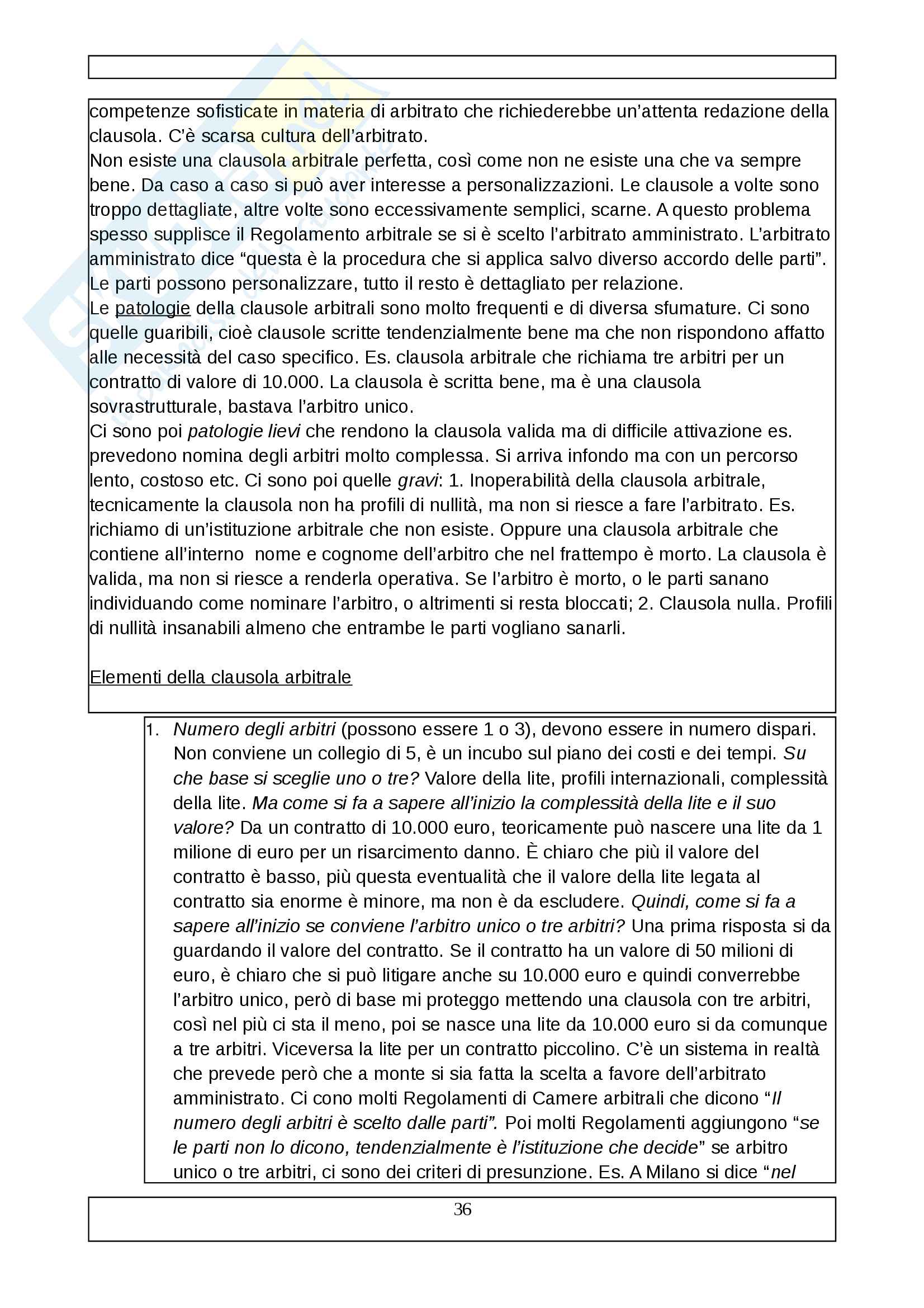 competenze sofisticate in materia di arbitrato che richiederebbe un'attenta redazione della clausola. C'è scarsa cultura dell'arbitrato.
Non esiste una clausola arbitrale perfetta, così come non ne esiste una che va sempre bene. Da caso a caso si può aver interesse a personalizzazioni. Le clausole a volte sono troppo dettagliate, altre volte sono eccessivamente semplici, scarne. A questo problema spesso supplisce il Regolamento arbitrale se si è scelto l'arbitrato amministrato. L'arbitrato amministrato dice "questa è la procedura che si applica salvo diverso accordo delle parti". Le parti possono personalizzare, tutto il resto è dettagliato per relazione.
Le patologie della clausole arbitrali sono molto frequenti e di diversa sfumature. Ci sono quelle guaribili, cioè clausole scritte tendenzialmente bene ma che non rispondono affatto alle necessità del caso specifico. Es. clausola arbitrale che richiama tre arbitri per un contratto di valore di 10.000. La clausola è scritta bene, ma è una clausola sovrastrutturale, bastava l'arbitro unico.
Ci sono poi patologie lievi che rendono la clausola valida ma di difficile attivazione es. prevedono nomina degli arbitri molto complessa. Si arriva infondo ma con un percorso lento, costoso etc. Ci sono poi quelle gravi: 1. Inoperabilità della clausola arbitrale, tecnicamente la clausola non ha profili di nullità, ma non si riesce a fare l'arbitrato. Es. richiamo di un'istituzione arbitrale che non esiste. Oppure una clausola arbitrale che contiene all'interno nome e cognome dell'arbitro che nel frattempo è morto. La clausola è valida, ma non si riesce a renderla operativa. Se l'arbitro è morto, o le parti sanano individuando come nominare l'arbitro, o altrimenti si resta bloccati; 2. Clausola nulla. Profili di nullità insanabili almeno che entrambe le parti vogliano sanarli.

Elementi della clausola arbitrale

1. Numero degli arbitri (possono essere 1 o 3), devono essere in numero dispari. Non conviene un collegio di 5, è un incubo sul piano dei costi e dei tempi. Su che base si sceglie uno o tre? Valore della lite, profili internazionali, complessità della lite. Ma come si fa a sapere all'inizio la complessità della lite e il suo valore? Da un contratto di 10.000 euro, teoricamente può nascere una lite da 1 milione di euro per un risarcimento danno. È chiaro che più il valore del contratto è basso, più questa eventualità che il valore della lite legata al contratto sia enorme è minore, ma non è da escludere. Quindi, come si fa a sapere all'inizio se conviene l'arbitro unico o tre arbitri? Una prima risposta si da guardando il valore del contratto. Se il contratto ha un valore di 50 milioni di euro, è chiaro che si può litigare anche su 10.000 euro e quindi converrebbe l'arbitro unico, però di base mi proteggo mettendo una clausola con tre arbitri, così nel più ci sta il meno, poi se nasce una lite da 10.000 euro si da comunque a tre arbitri. Viceversa la lite per un contratto piccolino. C'è un sistema in realtà che prevede però che a monte si sia fatta la scelta a favore dell'arbitrato amministrato. Ci cono molti Regolamenti di Camere arbitrali che dicono "Il numero degli arbitri è scelto dalle parti". Poi molti Regolamenti aggiungono "se le parti non lo dicono, tendenzialmente è l'istituzione che decide" se arbitro unico o tre arbitri, ci sono dei criteri di presunzione. Es. A Milano si dice "nel

36